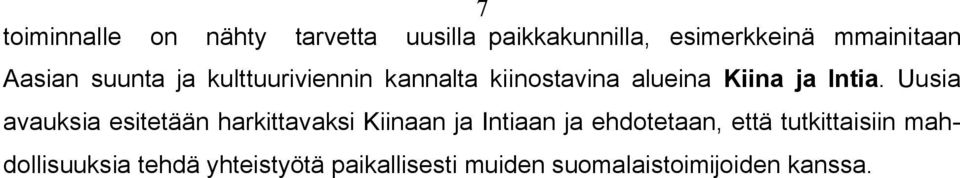 7

toiminnalle on nähty tarvetta uusilla paikkakunnilla, esimerkkeinä mmainitaan Aasian suunta ja kulttuuriviennin kannalta kiinostavina alueina **Kiina ja Intia**. Uusia avauksia esitetään harkittavaksi Kiinaan ja Intiaan ja ehdotetaan, että tutkittaisiin mahdollisuuksia tehdä yhteistyötä paikallisesti muiden suomalaistoimijoiden kanssa.